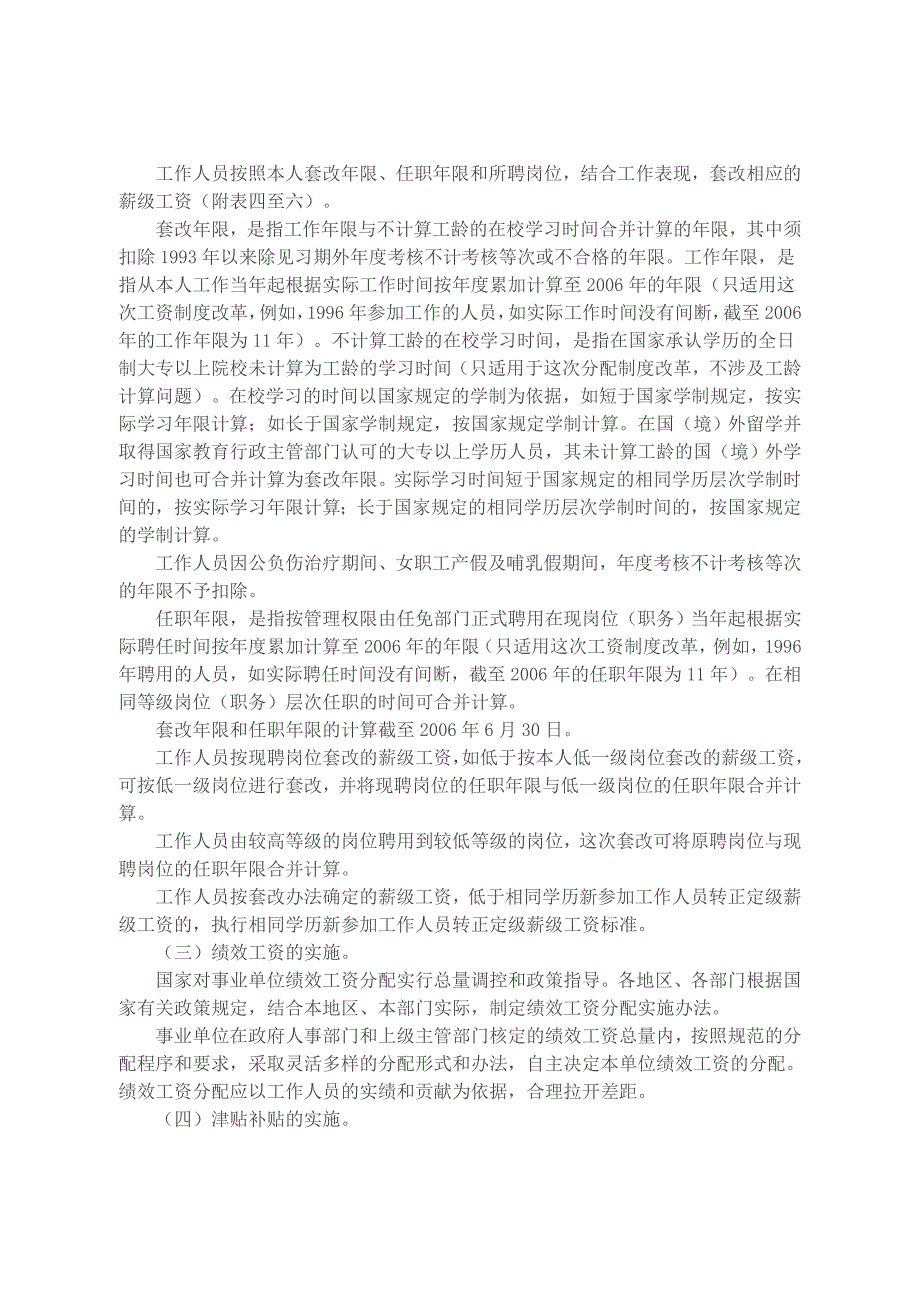 工作人员按照本人套改年限、任职年限和所聘岗位，结合工作表现，套改相应的薪级工资（附表四至六）。

套改年限，是指工作年限与不计算工龄的在校学习时间合并计算的年限，其中须扣除 1993 年以来除见习期外年度考核不计考核等次或不合格的年限。工作年限，是指从本人工作当年起根据实际工作时间按年度累加计算至 2006 年的年限（只适用这次工资制度改革，例如，1996 年参加工作的人员，如实际工作时间没有间断，截至 2006 年的工作年限为 11 年）。不计算工龄的在校学习时间，是指在国家承认学历的全日制大专以上院校未计算为工龄的学习时间（只适用于这次分配制度改革，不涉及工龄计算问题）。在校学习的时间以国家规定的学制为依据，如短于国家学制规定，按实际学习年限计算；如长于国家学制规定，按国家规定学制计算。在国（境）外留学并取得国家教育行政主管部门认可的大专以上学历人员，其未计算工龄的国（境）外学习时间也可合并计算为套改年限。实际学习时间短于国家规定的相同学历层次学制时间的，按实际学习年限计算；长于国家规定的相同学历层次学制时间的，按国家规定的学制计算。

工作人员因公负伤治疗期间、女职工产假及哺乳假期间，年度考核不计考核等次的年限不予扣除。

任职年限，是指按管理权限由任免部门正式聘用在现岗位（职务）当年起根据实际聘任时间按年度累加计算至 2006 年的年限（只适用这次工资制度改革，例如，1996 年聘用的人员，如实际聘任时间没有间断，截至 2006 年的任职年限为 11 年）。在相同等级岗位（职务）层次任职的时间可合并计算。

套改年限和任职年限的计算截至 2006 年 6 月 30 日。

工作人员按现聘岗位套改的薪级工资，如低于按本人低一级岗位套改的薪级工资，可按低一级岗位进行套改，并将现聘岗位的任职年限与低一级岗位的任职年限合并计算。

工作人员由较高等级的岗位聘用到较低等级的岗位，这次套改可将原聘岗位与现聘岗位的任职年限合并计算。

工作人员按套改办法确定的薪级工资，低于相同学历新参加工作人员转正定级薪级工资的，执行相同学历新参加工作人员转正定级薪级工资标准。

（三）绩效工资的实施。

国家对事业单位绩效工资分配实行总量调控和政策指导。各地区、各部门根据国家有关政策规定，结合本地区、本部门实际，制定绩效工资分配实施办法。

事业单位在政府人事部门和上级主管部门核定的绩效工资总量内，按照规范的分配程序和要求，采取灵活多样的分配形式和办法，自主决定本单位绩效工资的分配。绩效工资分配应以工作人员的实绩和贡献为依据，合理拉开差距。

（四）津贴补贴的实施。